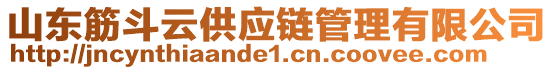 山东筋斗云供应链管理有限公司
http://jncynthiaande1.cn.coovee.com